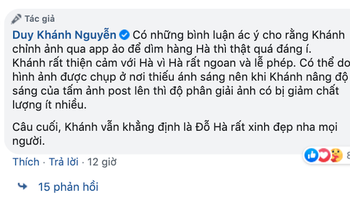 Tác giả

Duy Khánh Nguyễn Có những bình luận ác ý cho rằng Khánh chỉnh ảnh qua app ảo để dìm hàng Hà thì thật quá đáng í. Khánh rất thiện cảm với Hà vì Hà rất ngoan và lễ phép. Có thể do hình ảnh được chụp ở nơi thiếu ánh sáng nên khi Khánh nâng độ sáng của tấm ảnh post lên thì độ phân giải ảnh có bị giảm chất lượng ít nhiều.

Câu cuối, Khánh vẫn khẳng định là Đỗ Hà rất xinh đẹp nha mọi người.

8

Thích · Trả lời · 12 giờ

15 phản hồi